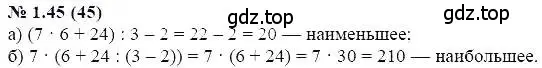 № 1.45 (45)

gdz.top gdz.top

а) $(7 \cdot 6 + 24) : 3 - 2 = 22 - 2 = 20$ — наименьшее:

б) $7 \cdot (6 + 24 : (3 - 2)) = 7 \cdot (6 + 24) = 7 \cdot 30 = 210$ — наибольшее.